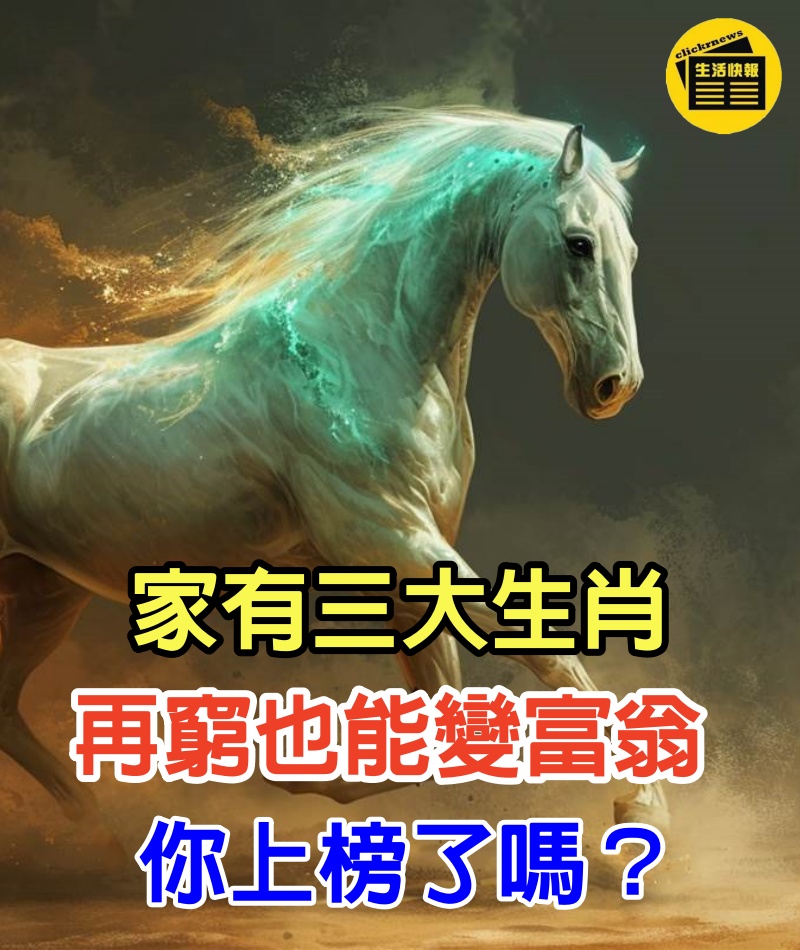 clickrnews
生活快報

家有三大生肖
再窮也能變富翁
你上榜了嗎？